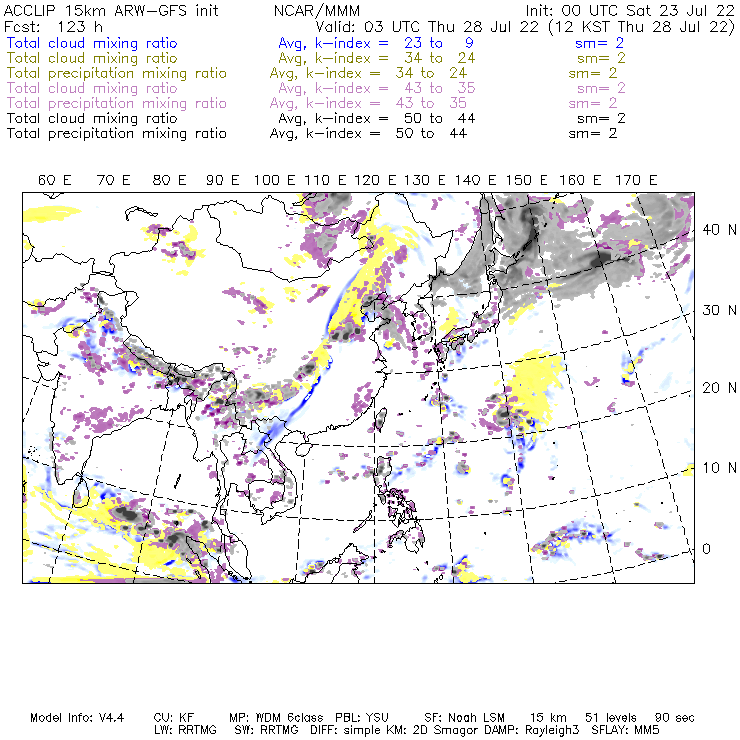 ACCLIP 15km ARW-GFS init NCAR/MMM Init: 00 UTC Sat 23 Jul 22
Fcst: 123 h Valid: 03 UTC Thu 28 Jul 22 (12 KST Thu 28 Jul 22)
Total cloud mixing ratio Avg, k-index = 23 to 9 sm= 2
Total cloud mixing ratio Avg, k-index = 34 to 24 sm= 2
Total precipitation mixing ratio Avg, k-index = 34 to 24 sm= 2
Total cloud mixing ratio Avg, k-index = 43 to 35 sm= 2
Total precipitation mixing ratio Avg, k-index = 43 to 35 sm= 2
Total cloud mixing ratio Avg, k-index = 50 to 44 sm= 2
Total precipitation mixing ratio Avg, k-index = 50 to 44 sm= 2

60 E 70 E 80 E 90 E 100 E 110 E 120 E 130 E 140 E 150 E 160 E 170 E

40 N
30 N
20 N
10 N
0

Model Info: V4.4 CU: KF MP: WDM 6class PBL: YSU SF: Noah LSM 15 km 51 levels 90 sec
LW: RRTMG SW: RRTMG DIFF: simple KM: 2D Smagor DAMP: Rayleigh3 SFLAY: MM5